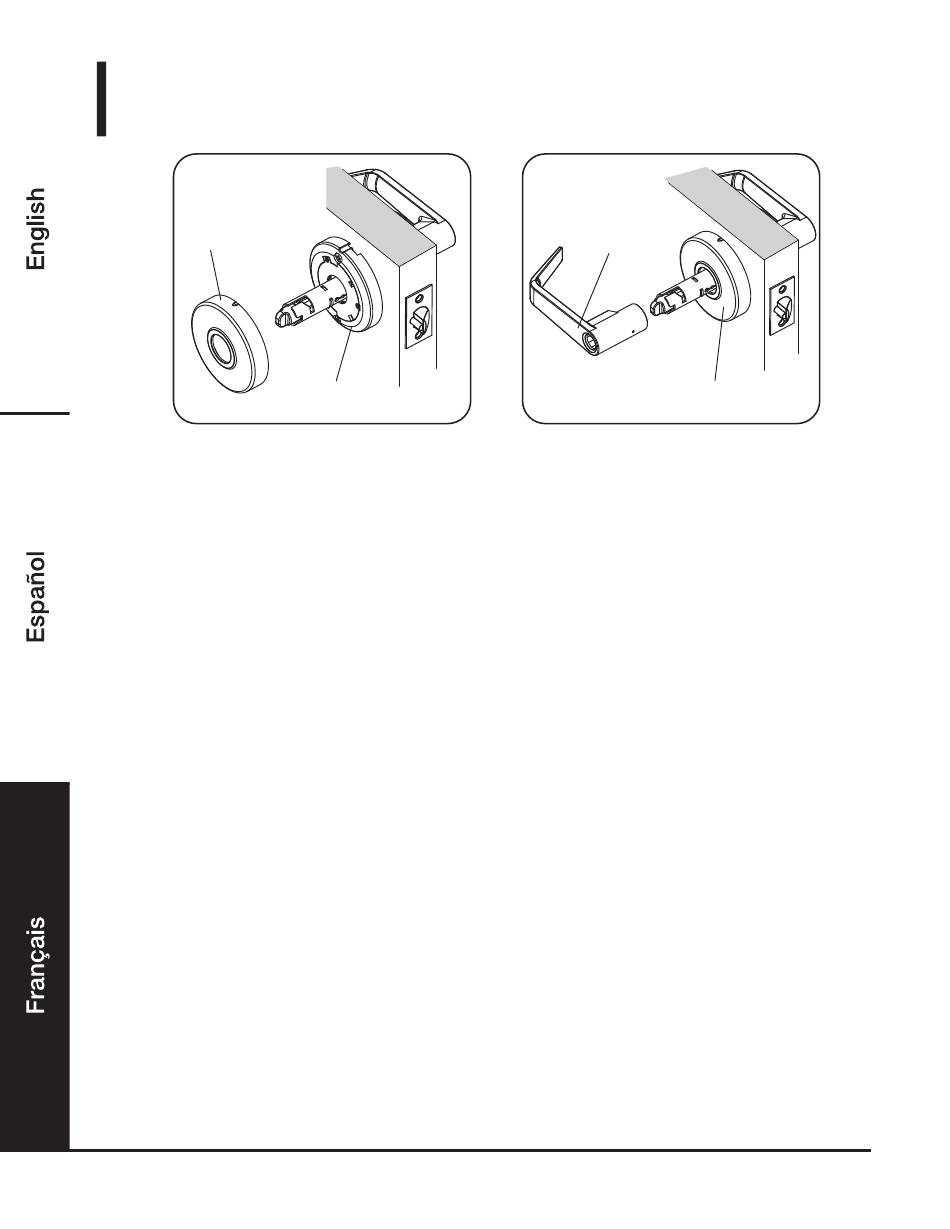 English

Español

Français